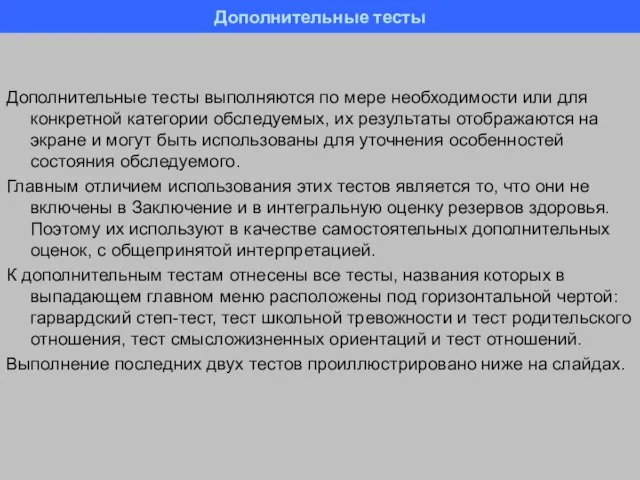 Дополнительные тесты

Дополнительные тесты выполняются по мере необходимости или для конкретной категории обследуемых, их результаты отображаются на экране и могут быть использованы для уточнения особенностей состояния обследуемого.

Главным отличием использования этих тестов является то, что они не включены в Заключение и в интегральную оценку резервов здоровья. Поэтому их используют в качестве самостоятельных дополнительных оценок, с общепринятой интерпретацией.

К дополнительным тестам отнесены все тесты, названия которых в выпадающем главном меню расположены под горизонтальной чертой: гарвардский степ-тест, тест школьной тревожности и тест родительского отношения, тест смысложизненных ориентаций и тест отношений.

Выполнение последних двух тестов проиллюстрировано ниже на слайдах.